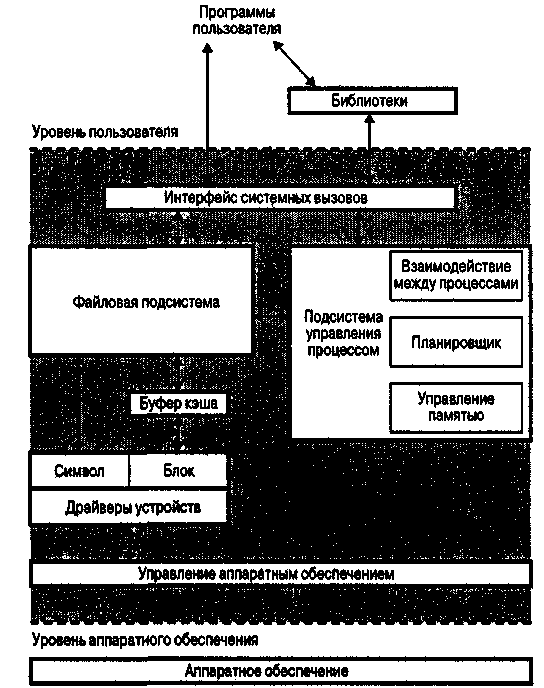 Программы пользователя

Библиотеки

Уровень пользователя

Интерфейс системных вызовов

Файловая подсистема

Подсистема управления процессом

Взаимодействие между процессами

Планировщик

Управление памятью

Буфер кэша

Символ

Блок

Драйверы устройств

Управление аппаратным обеспечением

Уровень аппаратного обеспечения

Аппаратное обеспечение